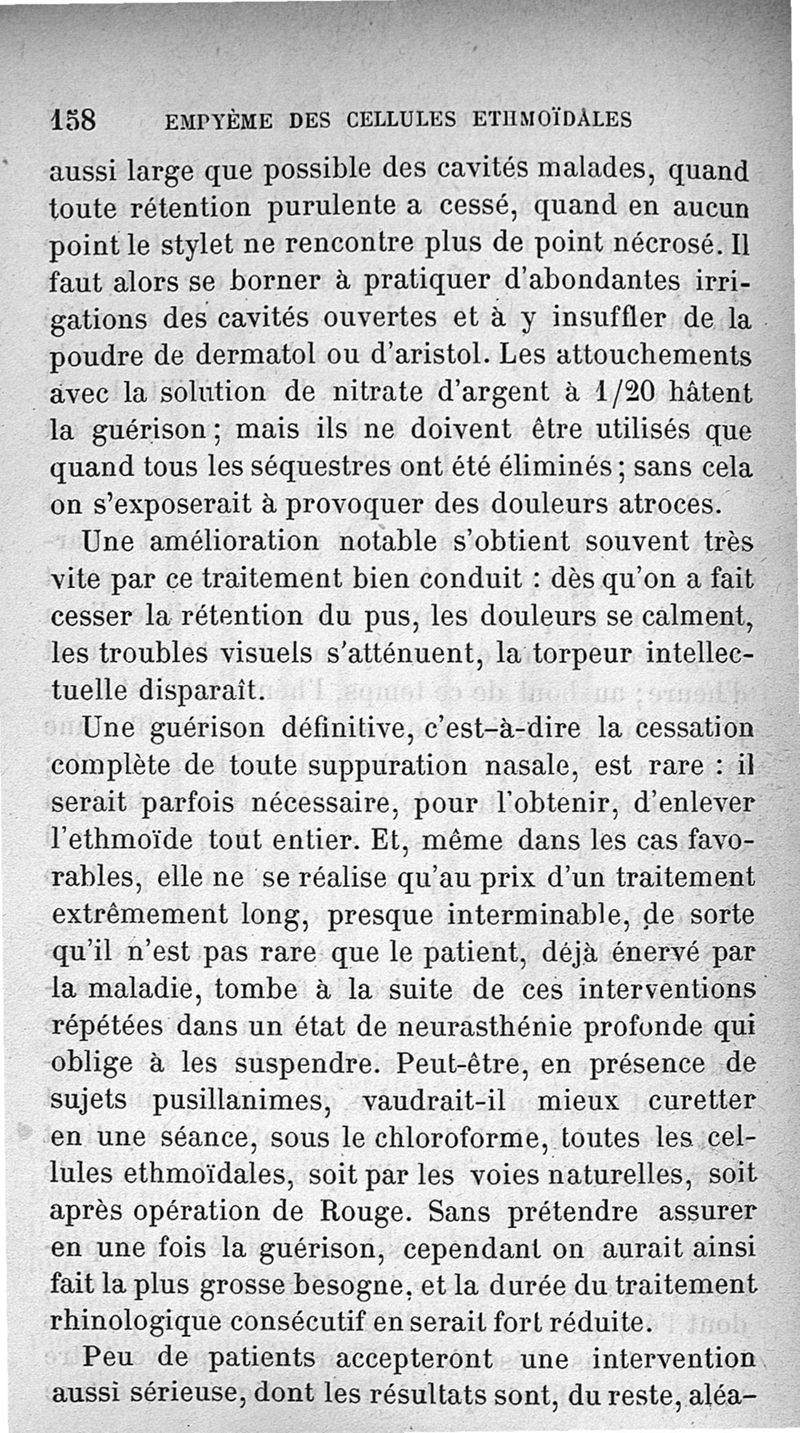 158 EMPYÈME DES CELLULES ETHMOÏDALES

aussi large que possible des cavités malades, quand toute rétention purulente a cessé, quand en aucun point le stylet ne rencontre plus de point nécrosé. Il faut alors se borner à pratiquer d'abondantes irrigations des cavités ouvertes et à y insuffler de la poudre de dermatol ou d'aristol. Les attouchements avec la solution de nitrate d'argent à 1/20 hâtent la guérison ; mais ils ne doivent être utilisés que quand tous les séquestres ont été éliminés ; sans cela on s'exposerait à provoquer des douleurs atroces.

Une amélioration notable s'obtient souvent très vite par ce traitement bien conduit : dès qu'on a fait cesser la rétention du pus, les douleurs se calment, les troubles visuels s'atténuent, la torpeur intellectuelle disparaît.

Une guérison définitive, c'est-à-dire la cessation complète de toute suppuration nasale, est rare : il serait parfois nécessaire, pour l'obtenir, d'enlever l'ethmoïde tout entier. Et, même dans les cas favorables, elle ne se réalise qu'au prix d'un traitement extrêmement long, presque interminable, de sorte qu'il n'est pas rare que le patient, déjà énervé par la maladie, tombe à la suite de ces interventions répétées dans un état de neurasthénie profonde qui oblige à les suspendre. Peut-être, en présence de sujets pusillanimes, vaudrait-il mieux curetter en une séance, sous le chloroforme, toutes les cellules ethmoïdales, soit par les voies naturelles, soit après opération de Rouge. Sans prétendre assurer en une fois la guérison, cependant on aurait ainsi fait la plus grosse besogne, et la durée du traitement rhinologique consécutif en serait fort réduite.

Peu de patients accepteront une intervention aussi sérieuse, dont les résultats sont, du reste, aléa-